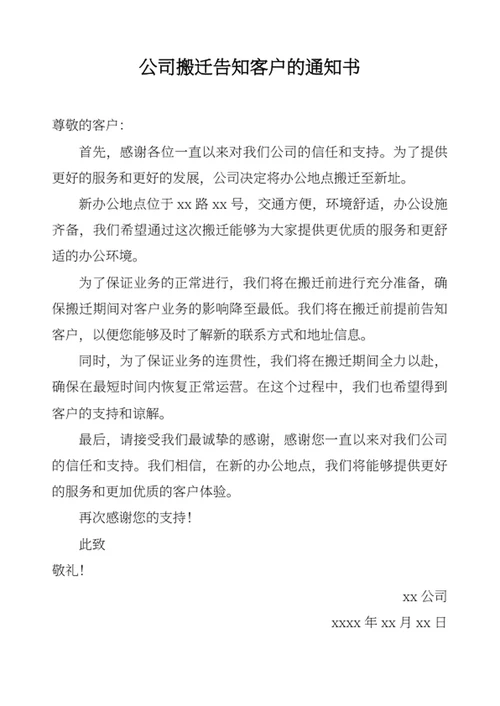 公司搬迁告知客户的通知书

尊敬的客户：

首先，感谢各位一直以来对我们公司的信任和支持。为了提供更好的服务和更好的发展，公司决定将办公地点搬迁至新址。

新办公地点位于 xx 路 xx 号，交通方便，环境舒适，办公设施齐备，我们希望通过这次搬迁能够为大家提供更优质的服务和更舒适的办公环境。

为了保证业务的正常进行，我们将在搬迁前进行充分准备，确保搬迁期间对客户业务的影响降至最低。我们将在搬迁前提前告知客户，以便您能够及时了解新的联系方式和地址信息。

同时，为了保证业务的连贯性，我们将在搬迁期间全力以赴，确保在最短时间内恢复正常运营。在这个过程中，我们也希望得到客户的支持和谅解。

最后，请接受我们最诚挚的感谢，感谢您一直以来对我们公司的信任和支持。我们相信，在新的办公地点，我们将能够提供更好的服务和更加优质的客户体验。

再次感谢您的支持！

此致

敬礼！

xx 公司

xxxx 年 xx 月 xx 日